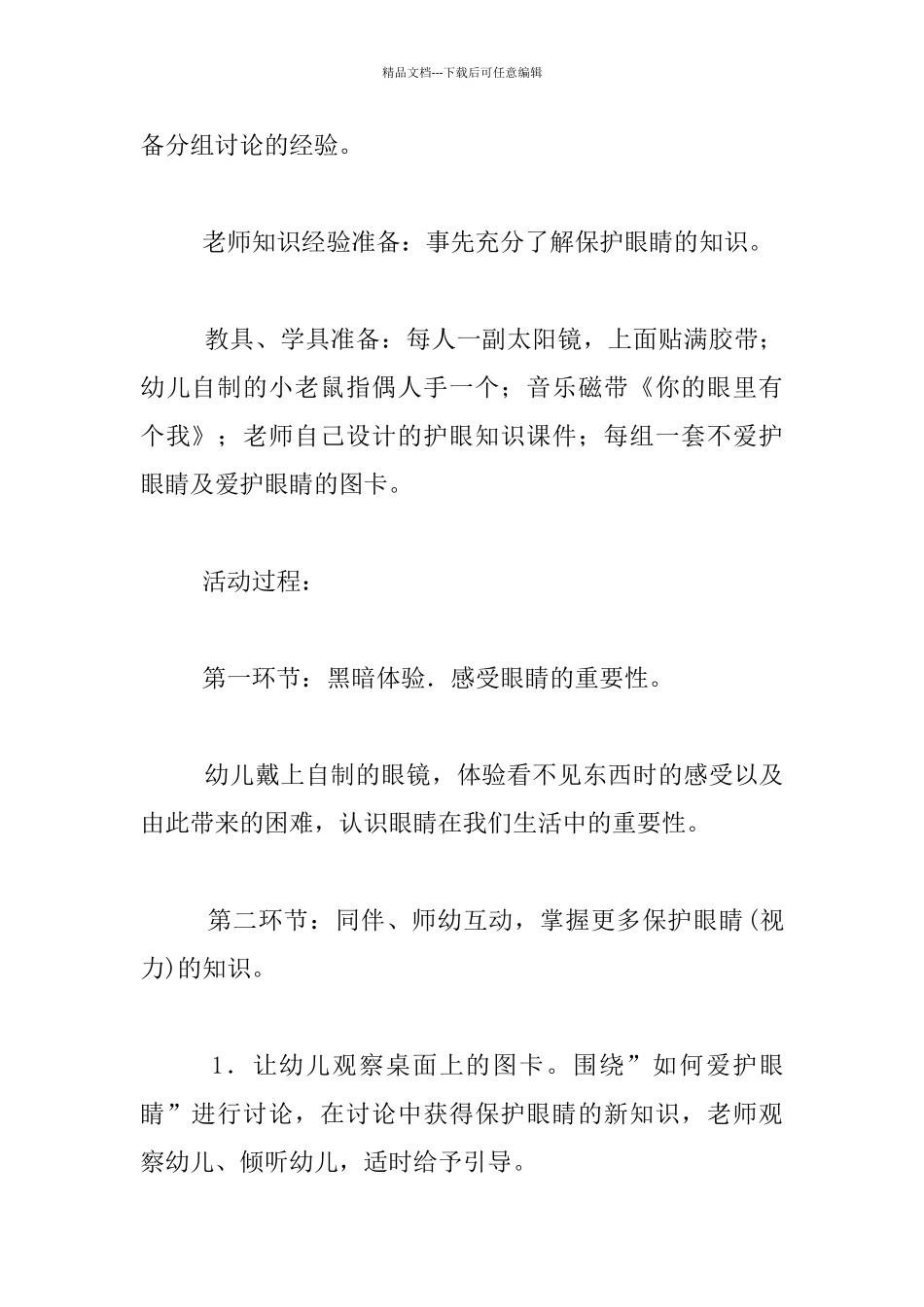 精品文档---下载后可任意编辑

备分组讨论的经验。

老师知识经验准备：事先充分了解保护眼睛的知识。

教具、学具准备：每人一副太阳镜，上面贴满胶带；幼儿自制的小老鼠指偶人手一个；音乐磁带《你的眼里有个我》；老师自己设计的护眼知识课件；每组一套不爱护眼睛及爱护眼睛的图卡。

活动过程：

第一环节：黑暗体验．感受眼睛的重要性。

幼儿戴上自制的眼镜，体验看不见东西时的感受以及由此带来的困难，认识眼睛在我们生活中的重要性。

第二环节：同伴、师幼互动，掌握更多保护眼睛(视力)的知识。

1．让幼儿观察桌面上的图卡。围绕”如何爱护眼睛”进行讨论，在讨论中获得保护眼睛的新知识，老师观察幼儿、倾听幼儿，适时给予引导。